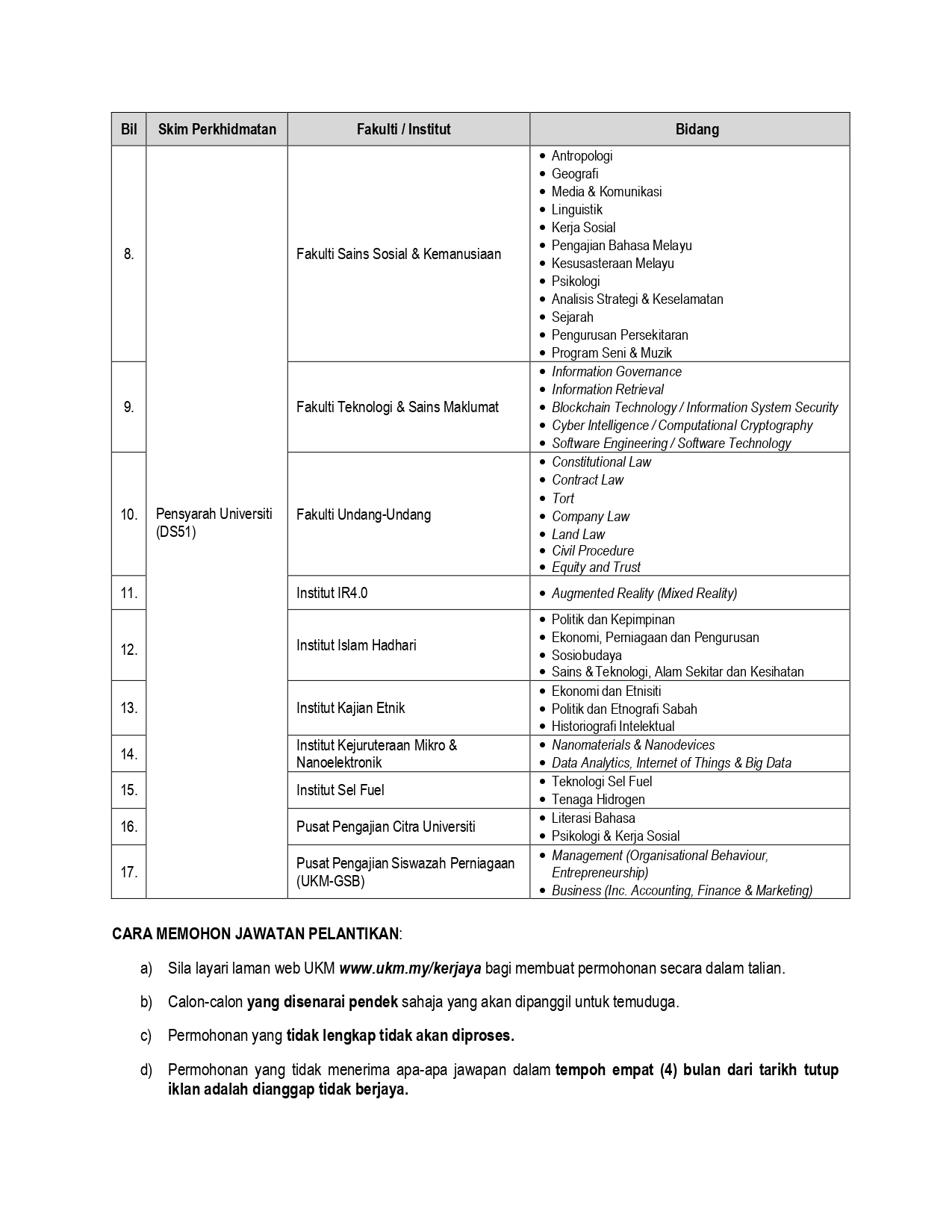 | Bil | Skim Perkhidmatan | Fakulti / Institut | Bidang |
|---|---|---|---|
| 8. | Pensyarah Universiti (DS51) | Fakulti Sains Sosial & Kemanusiaan | • Antropologi • Geografi • Media & Komunikasi • Linguistik • Kerja Sosial • Pengajian Bahasa Melayu • Kesusasteraan Melayu • Psikologi • Analisis Strategi & Keselamatan • Sejarah • Pengurusan Persekitaran • Program Seni & Muzik |
| 9. | | Fakulti Teknologi & Sains Maklumat | • Information Governance • Information Retrieval • Blockchain Technology / Information System Security • Cyber Intelligence / Computational Cryptography • Software Engineering / Software Technology |
| 10. | | Fakulti Undang-Undang | • Constitutional Law • Contract Law • Tort • Company Law • Land Law • Civil Procedure • Equity and Trust |
| 11. | | Institut IR4.0 | • Augmented Reality (Mixed Reality) |
| 12. | | Institut Islam Hadhari | • Politik dan Kepimpinan • Ekonomi, Perniagaan dan Pengurusan • Sosiobudaya • Sains & Teknologi, Alam Sekitar dan Kesihatan |
| 13. | | Institut Kajian Etnik | • Ekonomi dan Etnisiti • Politik dan Etnografi Sabah • Historiografi Intelektual |
| 14. | | Institut Kejuruteraan Mikro & Nanoelektronik | • Nanomaterials & Nanodevices • Data Analytics, Internet of Things & Big Data |
| 15. | | Institut Sel Fuel | • Teknologi Sel Fuel • Tenaga Hidrogen |
| 16. | | Pusat Pengajian Citra Universiti | • Literasi Bahasa • Psikologi & Kerja Sosial |
| 17. | | Pusat Pengajian Siswazah Perniagaan (UKM-GSB) | • Management (Organisational Behaviour, Entrepreneurship) • Business (Inc. Accounting, Finance & Marketing) |

CARA MEMOHON JAWATAN PELANTIKAN:

a) Sila layari laman web UKM www.ukm.my/kerjaya bagi membuat permohonan secara dalam talian.

b) Calon-calon yang disenarai pendek sahaja yang akan dipanggil untuk temuduga.

c) Permohonan yang tidak lengkap tidak akan diproses.

d) Permohonan yang tidak menerima apa-apa jawapan dalam tempoh empat (4) bulan dari tarikh tutup iklan adalah dianggap tidak berjaya.